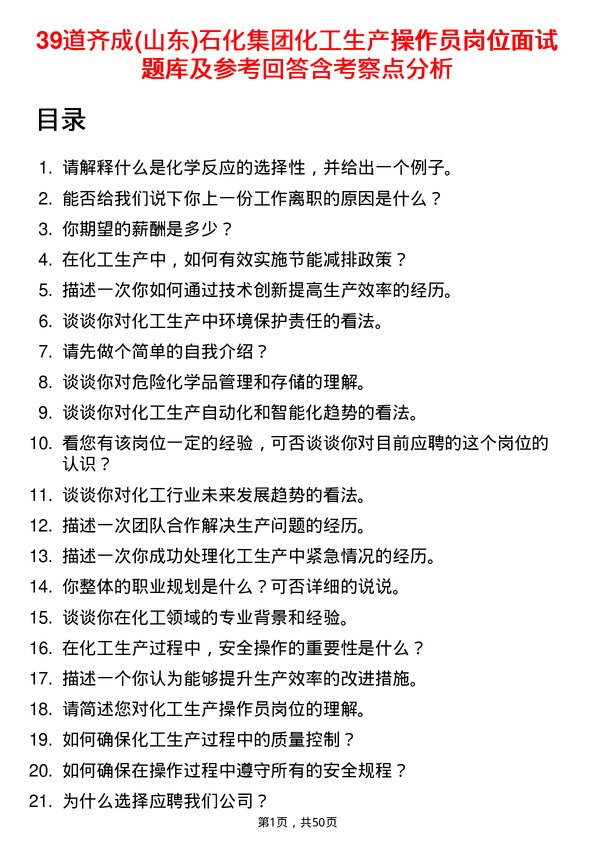 39道齐成(山东)石化集团化工生产操作员岗位面试题库及参考回答含考察点分析

目录

1. 请解释什么是化学反应的选择性，并给出一个例子。
2. 能否给我们说下你上一份工作离职的原因是什么？
3. 你期望的薪酬是多少？
4. 在化工生产中，如何有效实施节能减排政策？
5. 描述一次你如何通过技术创新提高生产效率的经历。
6. 谈谈你对化工生产中环境保护责任的看法。
7. 请先做个简单的自我介绍？
8. 谈谈你对危险化学品管理和存储的理解。
9. 谈谈你对化工生产自动化和智能化趋势的看法。
10. 看您有该岗位一定的经验，可否谈谈你对目前应聘的这个岗位的认识？
11. 谈谈你对化工行业未来发展趋势的看法。
12. 描述一次团队合作解决生产问题的经历。
13. 描述一次你成功处理化工生产中紧急情况的经历。
14. 你整体的职业规划是什么？可否详细的说说。
15. 谈谈你在化工领域的专业背景和经验。
16. 在化工生产过程中，安全操作的重要性是什么？
17. 描述一个你认为能够提升生产效率的改进措施。
18. 请简述您对化工生产操作员岗位的理解。
19. 如何确保化工生产过程中的质量控制？
20. 如何确保在操作过程中遵守所有的安全规程？
21. 为什么选择应聘我们公司？

第1页，共50页